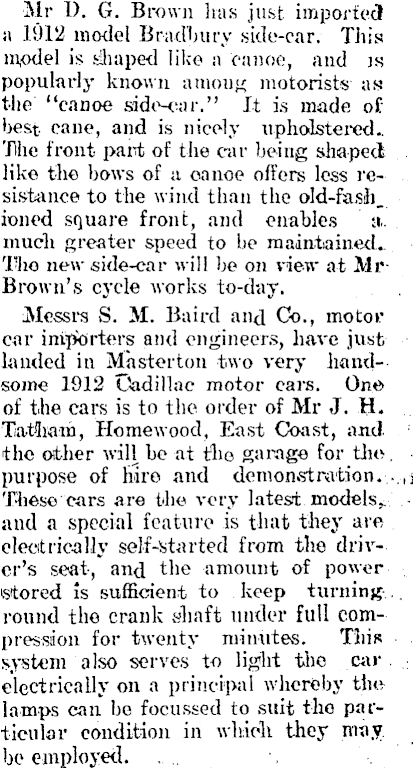 Mr D. G. Brown has just imported a 1912 model Bradbury side-car. This model is shaped like a canoe, and is popularly known among motorists as the "canoe side-car." It is made of best cane, and is nicely upholstered. The front part of the car being shaped like the bows of a canoe offers less resistance to the wind than the old-fashioned square front, and enables a much greater speed to be maintained. The new side-car will be on view at Mr Brown's cycle works to-day.

Messrs S. M. Baird and Co., motor car importers and engineers, have just landed in Masterton two very handsome 1912 Cadillac motor cars. One of the cars is to the order of Mr J. H. Tatham, Homewood, East Coast, and the other will be at the garage for the purpose of hire and demonstration. These cars are the very latest models, and a special feature is that they are electrically self-started from the driver's seat, and the amount of power stored is sufficient to keep turning round the crank shaft under full compression for twenty minutes. This system also serves to light the car electrically on a principal whereby the lamps can be focussed to suit the particular condition in which they may be employed.